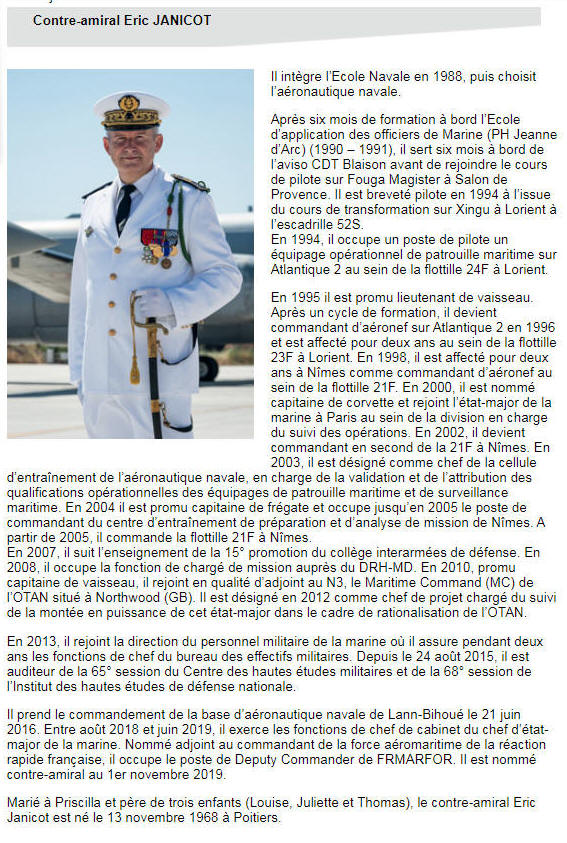 Contre-amiral Eric JANICOT

Il intègre l'Ecole Navale en 1988, puis choisit l'aéronautique navale.

Après six mois de formation à bord l'Ecole d'application des officiers de Marine (PH Jeanne d'Arc) (1990 – 1991), il sert six mois à bord de l'aviso CDT Blaison avant de rejoindre le cours de pilote sur Fouga Magister à Salon de Provence. Il est breveté pilote en 1994 à l'issue du cours de transformation sur Xingu à Lorient à l'escadrille 52S.
En 1994, il occupe un poste de pilote un équipage opérationnel de patrouille maritime sur Atlantique 2 au sein de la flottille 24F à Lorient.

En 1995 il est promu lieutenant de vaisseau. Après un cycle de formation, il devient commandant d'aéronef sur Atlantique 2 en 1996 et est affecté pour deux ans au sein de la flottille 23F à Lorient. En 1998, il est affecté pour deux ans à Nîmes comme commandant d'aéronef au sein de la flottille 21F. En 2000, il est nommé capitaine de corvette et rejoint l'état-major de la marine à Paris au sein de la division en charge du suivi des opérations. En 2002, il devient commandant en second de la 21F à Nîmes. En 2003, il est désigné comme chef de la cellule d'entraînement de l'aéronautique navale, en charge de la validation et de l'attribution des qualifications opérationnelles des équipages de patrouille maritime et de surveillance maritime. En 2004 il est promu capitaine de frégate et occupe jusqu'en 2005 le poste de commandant du centre d'entraînement de préparation et d'analyse de mission de Nîmes. A partir de 2005, il commande la flottille 21F à Nîmes.
En 2007, il suit l'enseignement de la 15° promotion du collège interarmées de défense. En 2008, il occupe la fonction de chargé de mission auprès du DRH-MD. En 2010, promu capitaine de vaisseau, il rejoint en qualité d'adjoint au N3, le Maritime Command (MC) de l'OTAN situé à Northwood (GB). Il est désigné en 2012 comme chef de projet chargé du suivi de la montée en puissance de cet état-major dans le cadre de rationalisation de l'OTAN.

En 2013, il rejoint la direction du personnel militaire de la marine où il assure pendant deux ans les fonctions de chef du bureau des effectifs militaires. Depuis le 24 août 2015, il est auditeur de la 65° session du Centre des hautes études militaires et de la 68° session de l'Institut des hautes études de défense nationale.

Il prend le commandement de la base d'aéronautique navale de Lann-Bihoué le 21 juin 2016. Entre août 2018 et juin 2019, il exerce les fonctions de chef de cabinet du chef d'état-major de la marine. Nommé adjoint au commandant de la force aéromaritime de la réaction rapide française, il occupe le poste de Deputy Commander de FRMARFOR. Il est nommé contre-amiral au 1er novembre 2019.

Marié à Priscilla et père de trois enfants (Louise, Juliette et Thomas), le contre-amiral Eric Janicot est né le 13 novembre 1968 à Poitiers.